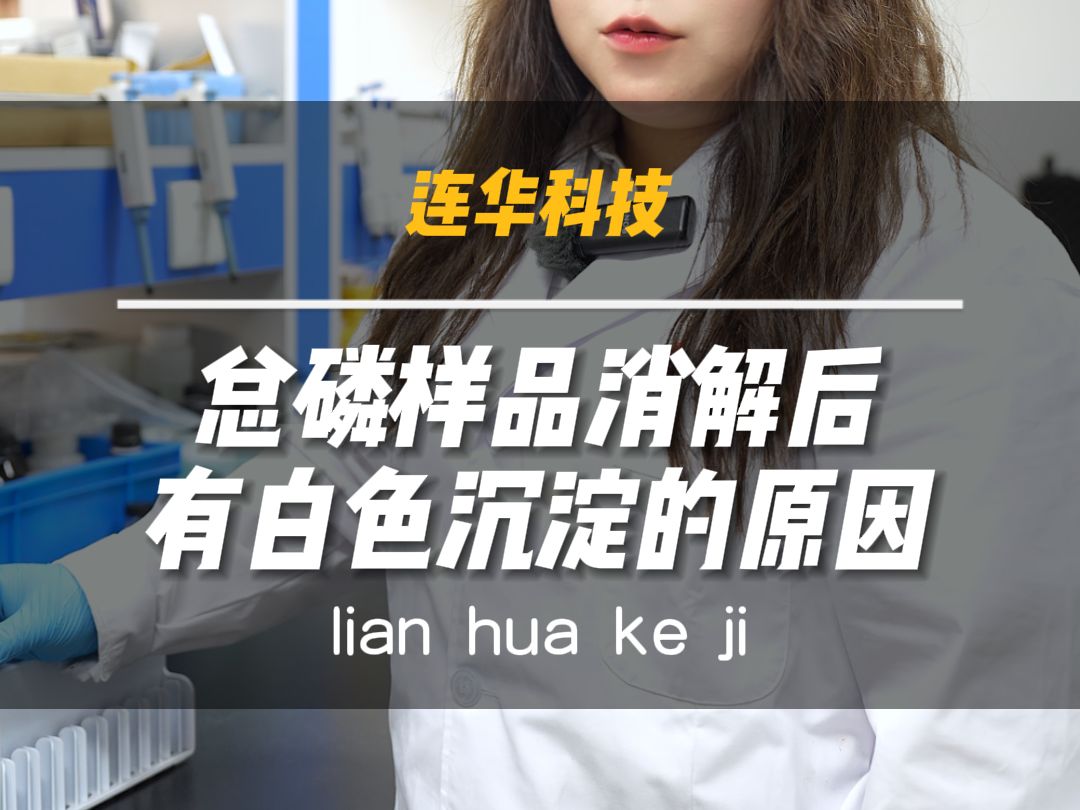 连华科技

总磷样品消解后
有白色沉淀的原因

lian hua ke ji